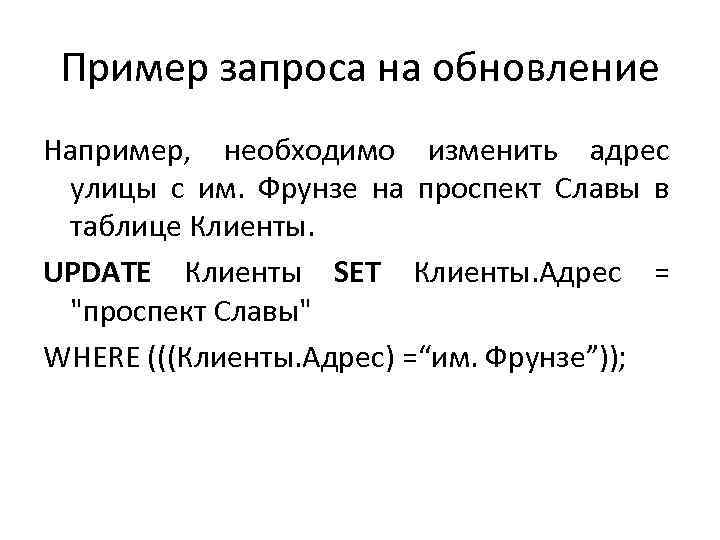 Пример запроса на обновление

Например, необходимо изменить адрес улицы с им. Фрунзе на проспект Славы в таблице Клиенты.

UPDATE Клиенты SET Клиенты.Адрес = "проспект Славы"

WHERE (((Клиенты.Адрес) ="им. Фрунзе"));